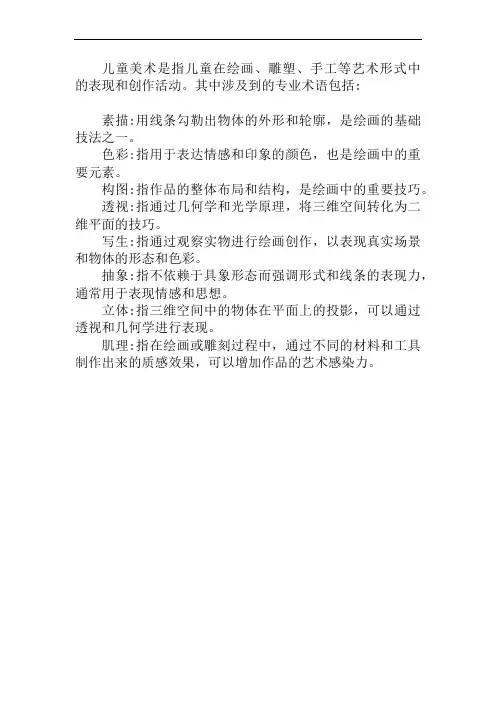 儿童美术是指儿童在绘画、雕塑、手工等艺术形式中的表现和创作活动。其中涉及到的专业术语包括:

素描:用线条勾勒出物体的外形和轮廓，是绘画的基础技法之一。

色彩:指用于表达情感和印象的颜色，也是绘画中的重要元素。

构图:指作品的整体布局和结构，是绘画中的重要技巧。

透视:指通过几何学和光学原理，将三维空间转化为二维平面的技巧。

写生:指通过观察实物进行绘画创作，以表现真实场景和物体的形态和色彩。

抽象:指不依赖于具象形态而强调形式和线条的表现力，通常用于表现情感和思想。

立体:指三维空间中的物体在平面上的投影，可以通过透视和几何学进行表现。

肌理:指在绘画或雕刻过程中，通过不同的材料和工具制作出来的质感效果，可以增加作品的艺术感染力。